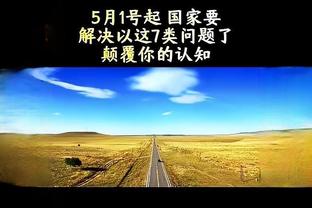 5月1号起 国家要
解决以这7类问题了
颠覆你的认知